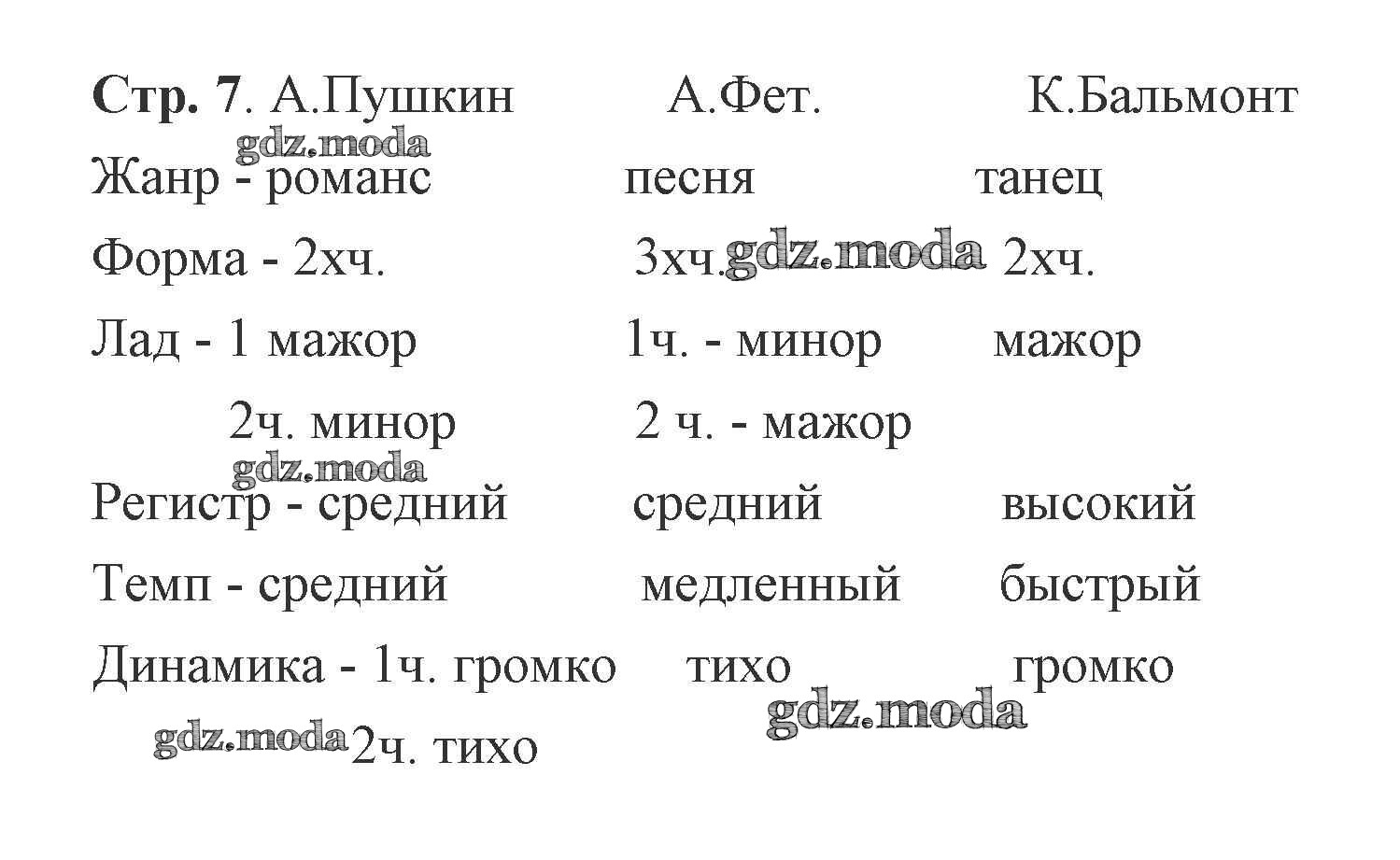 Стр. 7. А.Пушкин А.Фет. К.Бальмонт

gdz.moda

Жанр - романс песня танец

Форма - 2хч. 3хч. gdz.moda 2хч.

Лад - 1 мажор 1ч. - минор мажор

2ч. минор 2 ч. - мажор

gdz.moda

Регистр - средний средний высокий

Темп - средний медленный быстрый

Динамика - 1ч. громко тихо громко

gdz.moda

gdz.moda 2ч. тихо